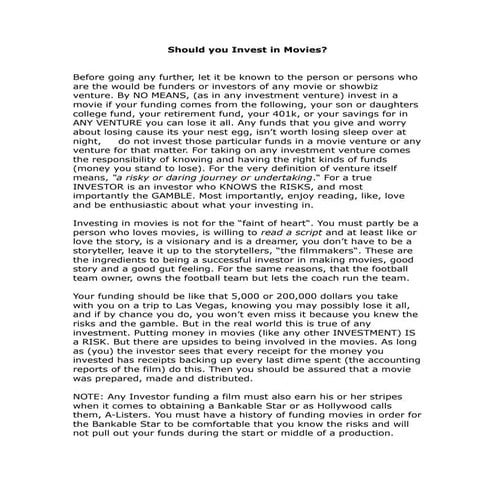 Should you Invest in Movies?

Before going any further, let it be known to the person or persons who are the would be funders or investors of any movie or showbiz venture. By NO MEANS, (as in any investment venture) invest in a movie if your funding comes from the following, your son or daughters college fund, your retirement fund, your 401k, or your savings for in ANY VENTURE you can lose it all. Any funds that you give and worry about losing cause its your nest egg, isn't worth losing sleep over at night, do not invest those particular funds in a movie venture or any venture for that matter. For taking on any investment venture comes the responsibility of knowing and having the right kinds of funds (money you stand to lose). For the very definition of venture itself means, "a risky or daring journey or undertaking." For a true INVESTOR is an investor who KNOWS the RISKS, and most importantly the GAMBLE. Most importantly, enjoy reading, like, love and be enthusiastic about what your investing in.

Investing in movies is not for the "faint of heart". You must partly be a person who loves movies, is willing to read a script and at least like or love the story, is a visionary and is a dreamer, you don't have to be a storyteller, leave it up to the storytellers, "the filmmakers". These are the ingredients to being a successful investor in making movies, good story and a good gut feeling. For the same reasons, that the football team owner, owns the football team but lets the coach run the team.

Your funding should be like that 5,000 or 200,000 dollars you take with you on a trip to Las Vegas, knowing you may possibly lose it all, and if by chance you do, you won't even miss it because you knew the risks and the gamble. But in the real world this is true of any investment. Putting money in movies (like any other INVESTMENT) IS a RISK. But there are upsides to being involved in the movies. As long as (you) the investor sees that every receipt for the money you invested has receipts backing up every last dime spent (the accounting reports of the film) do this. Then you should be assured that a movie was prepared, made and distributed.

NOTE: Any Investor funding a film must also earn his or her stripes when it comes to obtaining a Bankable Star or as Hollywood calls them, A-Listers. You must have a history of funding movies in order for the Bankable Star to be comfortable that you know the risks and will not pull out your funds during the start or middle of a production.